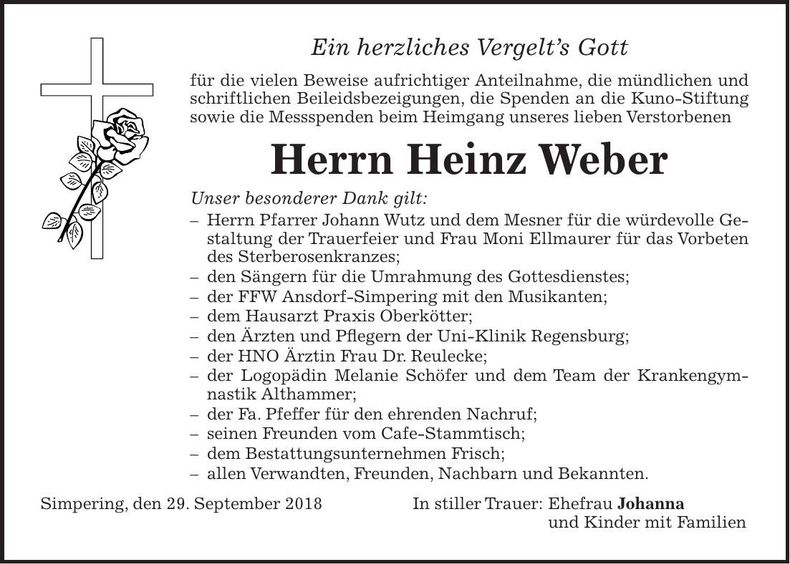 Ein herzliches Vergelt's Gott

für die vielen Beweise aufrichtiger Anteilnahme, die mündlichen und schriftlichen Beileidsbezeigungen, die Spenden an die Kuno-Stiftung sowie die Messspenden beim Heimgang unseres lieben Verstorbenen

Herrn Heinz Weber

Unser besonderer Dank gilt:
– Herrn Pfarrer Johann Wutz und dem Mesner für die würdevolle Gestaltung der Trauerfeier und Frau Moni Ellmaurer für das Vorbeten des Sterberosenkranzes;
– den Sängern für die Umrahmung des Gottesdienstes;
– der FFW Ansdorf-Simpering mit den Musikanten;
– dem Hausarzt Praxis Oberkötter;
– den Ärzten und Pflegern der Uni-Klinik Regensburg;
– der HNO Ärztin Frau Dr. Reulecke;
– der Logopädin Melanie Schöfer und dem Team der Krankengymnastik Althammer;
– der Fa. Pfeffer für den ehrenden Nachruf;
– seinen Freunden vom Cafe-Stammtisch;
– dem Bestattungsunternehmen Frisch;
– allen Verwandten, Freunden, Nachbarn und Bekannten.

Simpering, den 29. September 2018

In stiller Trauer: Ehefrau Johanna
und Kinder mit Familien